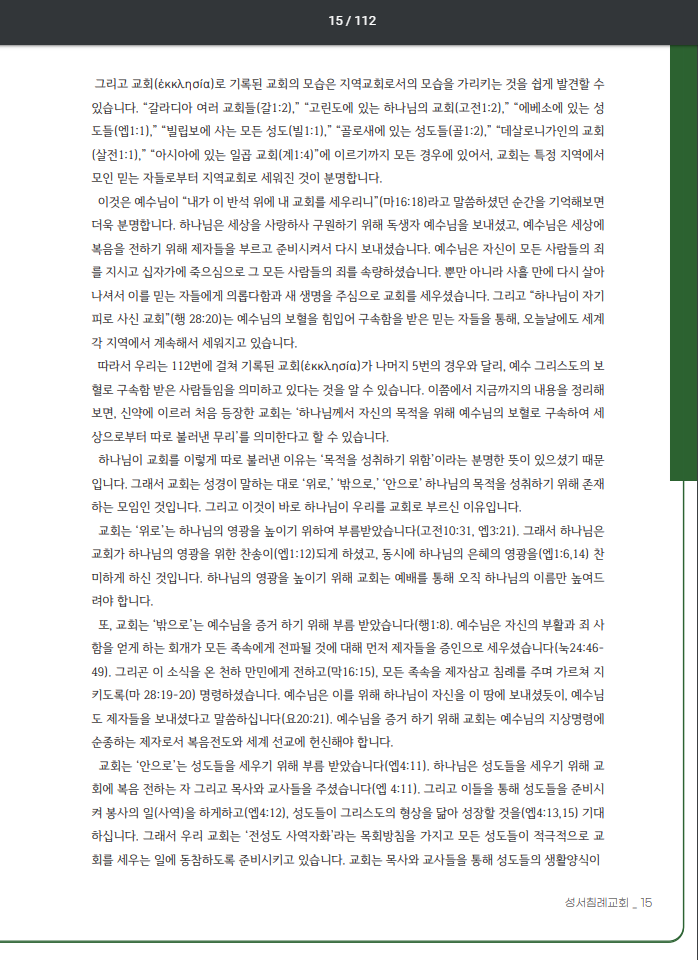 15 / 112

그리고 교회(ἐκκλησία)로 기록된 교회의 모습은 지역교회로서의 모습을 가리키는 것을 쉽게 발견할 수 있습니다. "갈라디아 여러 교회들(갈1:2)," "고린도에 있는 하나님의 교회(고전1:2)," "에베소에 있는 성도들(엡1:1)," "빌립보에 사는 모든 성도(빌1:1)," "골로새에 있는 성도들(골1:2)," "데살로니가인의 교회(살전1:1)," "아시아에 있는 일곱 교회(계1:4)"에 이르기까지 모든 경우에 있어서, 교회는 특정 지역에서 모인 믿는 자들로부터 지역교회로 세워진 것이 분명합니다.

이것은 예수님이 "내가 이 반석 위에 내 교회를 세우리니"(마16:18)라고 말씀하셨던 순간을 기억해보면 더욱 분명합니다. 하나님은 세상을 사랑하사 구원하기 위해 독생자 예수님을 보내셨고, 예수님은 세상에 복음을 전하기 위해 제자들을 부르고 준비시켜서 다시 보내셨습니다. 예수님은 자신이 모든 사람들의 죄를 지시고 십자가에 죽으심으로 그 모든 사람들의 죄를 속량하셨습니다. 뿐만 아니라 사흘 만에 다시 살아나셔서 이를 믿는 자들에게 의롭다함과 새 생명을 주심으로 교회를 세우셨습니다. 그리고 "하나님이 자기 피로 사신 교회"(행 28:20)는 예수님의 보혈을 힘입어 구속함을 받은 믿는 자들을 통해, 오늘날에도 세계 각 지역에서 계속해서 세워지고 있습니다.

따라서 우리는 112번에 걸쳐 기록된 교회(ἐκκλησία)가 나머지 5번의 경우와 달리, 예수 그리스도의 보혈로 구속함 받은 사람들임을 의미하고 있다는 것을 알 수 있습니다. 이쯤에서 지금까지의 내용을 정리해보면, 신약에 이르러 처음 등장한 교회는 '하나님께서 자신의 목적을 위해 예수님의 보혈로 구속하여 세상으로부터 따로 불러낸 무리'를 의미한다고 할 수 있습니다.

하나님이 교회를 이렇게 따로 불러낸 이유는 '목적을 성취하기 위함'이라는 분명한 뜻이 있으셨기 때문입니다. 그래서 교회는 성경이 말하는 대로 '위로,' '밖으로,' '안으로' 하나님의 목적을 성취하기 위해 존재하는 모임인 것입니다. 그리고 이것이 바로 하나님이 우리를 교회로 부르신 이유입니다.

교회는 '위로'는 하나님의 영광을 높이기 위하여 부름받았습니다(고전10:31, 엡3:21). 그래서 하나님은 교회가 하나님의 영광을 위한 찬송이(엡1:12)되게 하셨고, 동시에 하나님의 은혜의 영광을(엡1:6,14) 찬미하게 하신 것입니다. 하나님의 영광을 높이기 위해 교회는 예배를 통해 오직 하나님의 이름만 높여드려야 합니다.

또, 교회는 '밖으로'는 예수님을 증거 하기 위해 부름 받았습니다(행1:8). 예수님은 자신의 부활과 죄 사함을 얻게 하는 회개가 모든 족속에게 전파될 것에 대해 먼저 제자들을 증인으로 세우셨습니다(눅24:46-49). 그리곤 이 소식을 온 천하 만민에게 전하고(막16:15), 모든 족속을 제자삼고 침례를 주며 가르쳐 지키도록(마 28:19-20) 명령하셨습니다. 예수님은 이를 위해 하나님이 자신을 이 땅에 보내셨듯이, 예수님도 제자들을 보내셨다고 말씀하십니다(요20:21). 예수님을 증거 하기 위해 교회는 예수님의 지상명령에 순종하는 제자로서 복음전도와 세계 선교에 헌신해야 합니다.

교회는 '안으로'는 성도들을 세우기 위해 부름 받았습니다(엡4:11). 하나님은 성도들을 세우기 위해 교회에 복음 전하는 자 그리고 목사와 교사들을 주셨습니다(엡 4:11). 그리고 이들을 통해 성도들을 준비시켜 봉사의 일(사역)을 하게하고(엡4:12), 성도들이 그리스도의 형상을 닮아 성장할 것을(엡4:13,15) 기대하십니다. 그래서 우리 교회는 '전성도 사역자화'라는 목회방침을 가지고 모든 성도들이 적극적으로 교회를 세우는 일에 동참하도록 준비시키고 있습니다. 교회는 목사와 교사들을 통해 성도들의 생활양식이

성서침례교회 _ 15